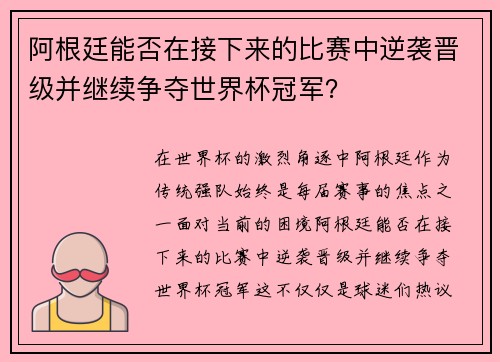 阿根廷能否在接下来的比赛中逆袭晋级并继续争夺世界杯冠军?

在世界杯的激烈角逐中阿根廷作为传统强队始终是每届赛事的焦点之一面对当前的困境阿根廷能否在接下来的比赛中逆袭晋级并继续争夺世界杯冠军这不仅仅是球迷们热议